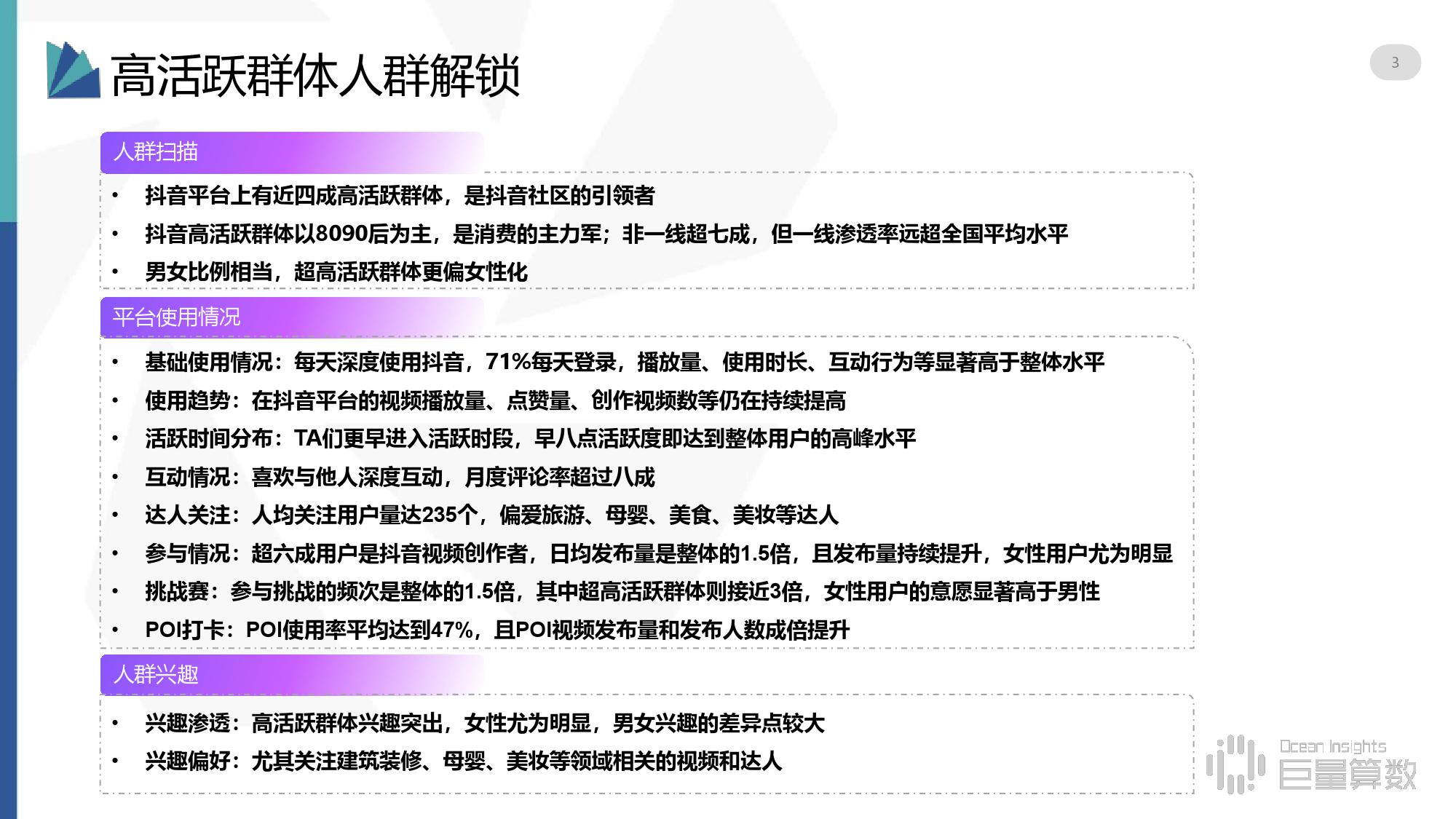 高活跃群体人群解锁

3

人群扫描

• 抖音平台上有近四成高活跃群体，是抖音社区的引领者
• 抖音高活跃群体以8090后为主，是消费的主力军；非一线超七成，但一线渗透率远超全国平均水平
• 男女比例相当，超高活跃群体更偏女性化

平台使用情况

• 基础使用情况：每天深度使用抖音，71%每天登录，播放量、使用时长、互动行为等显著高于整体水平
• 使用趋势：在抖音平台的视频播放量、点赞量、创作视频数等仍在持续提高
• 活跃时间分布：TA们更早进入活跃时段，早八点活跃度即达到整体用户的高峰水平
• 互动情况：喜欢与他人深度互动，月度评论率超过八成
• 达人关注：人均关注用户量达235个，偏爱旅游、母婴、美食、美妆等达人
• 参与情况：超六成用户是抖音视频创作者，日均发布量是整体的1.5倍，且发布量持续提升，女性用户尤为明显
• 挑战赛：参与挑战的频次是整体的1.5倍，其中超高活跃群体则接近3倍，女性用户的意愿显著高于男性
• POI打卡：POI使用率平均达到47%，且POI视频发布量和发布人数成倍提升

人群兴趣

• 兴趣渗透：高活跃群体兴趣突出，女性尤为明显，男女兴趣的差异点较大
• 兴趣偏好：尤其关注建筑装修、母婴、美妆等领域相关的视频和达人

Ocean Insights
巨量算数